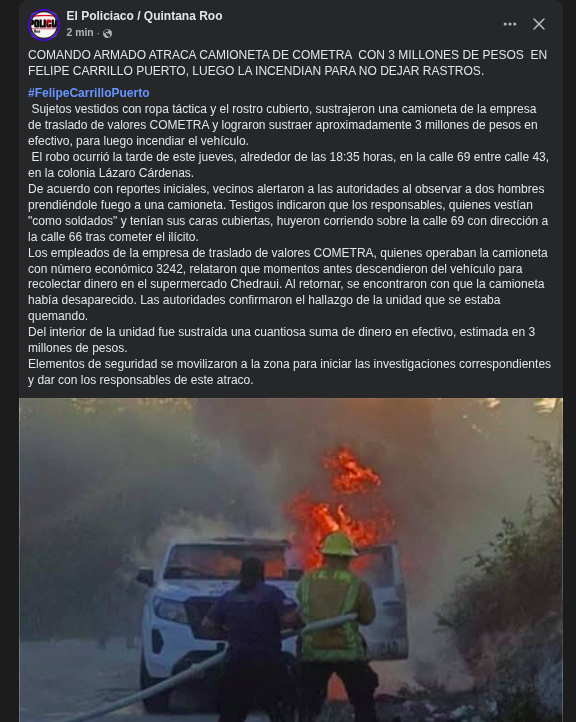 El Policiaco / Quintana Roo
2 min ·

COMANDO ARMADO ATRACA CAMIONETA DE COMETRA CON 3 MILLONES DE PESOS EN FELIPE CARRILLO PUERTO, LUEGO LA INCENDIAN PARA NO DEJAR RASTROS.

#FelipeCarrilloPuerto
Sujetos vestidos con ropa táctica y el rostro cubierto, sustrajeron una camioneta de la empresa de traslado de valores COMETRA y lograron sustraer aproximadamente 3 millones de pesos en efectivo, para luego incendiar el vehículo.
El robo ocurrió la tarde de este jueves, alrededor de las 18:35 horas, en la calle 69 entre calle 43, en la colonia Lázaro Cárdenas.
De acuerdo con reportes iniciales, vecinos alertaron a las autoridades al observar a dos hombres prendiéndole fuego a una camioneta. Testigos indicaron que los responsables, quienes vestían "como soldados" y tenían sus caras cubiertas, huyeron corriendo sobre la calle 69 con dirección a la calle 66 tras cometer el ilícito.
Los empleados de la empresa de traslado de valores COMETRA, quienes operaban la camioneta con número económico 3242, relataron que momentos antes descendieron del vehículo para recolectar dinero en el supermercado Chedraui. Al retornar, se encontraron con que la camioneta había desaparecido. Las autoridades confirmaron el hallazgo de la unidad que se estaba quemando.
Del interior de la unidad fue sustraída una cuantiosa suma de dinero en efectivo, estimada en 3 millones de pesos.
Elementos de seguridad se movilizaron a la zona para iniciar las investigaciones correspondientes y dar con los responsables de este atraco.